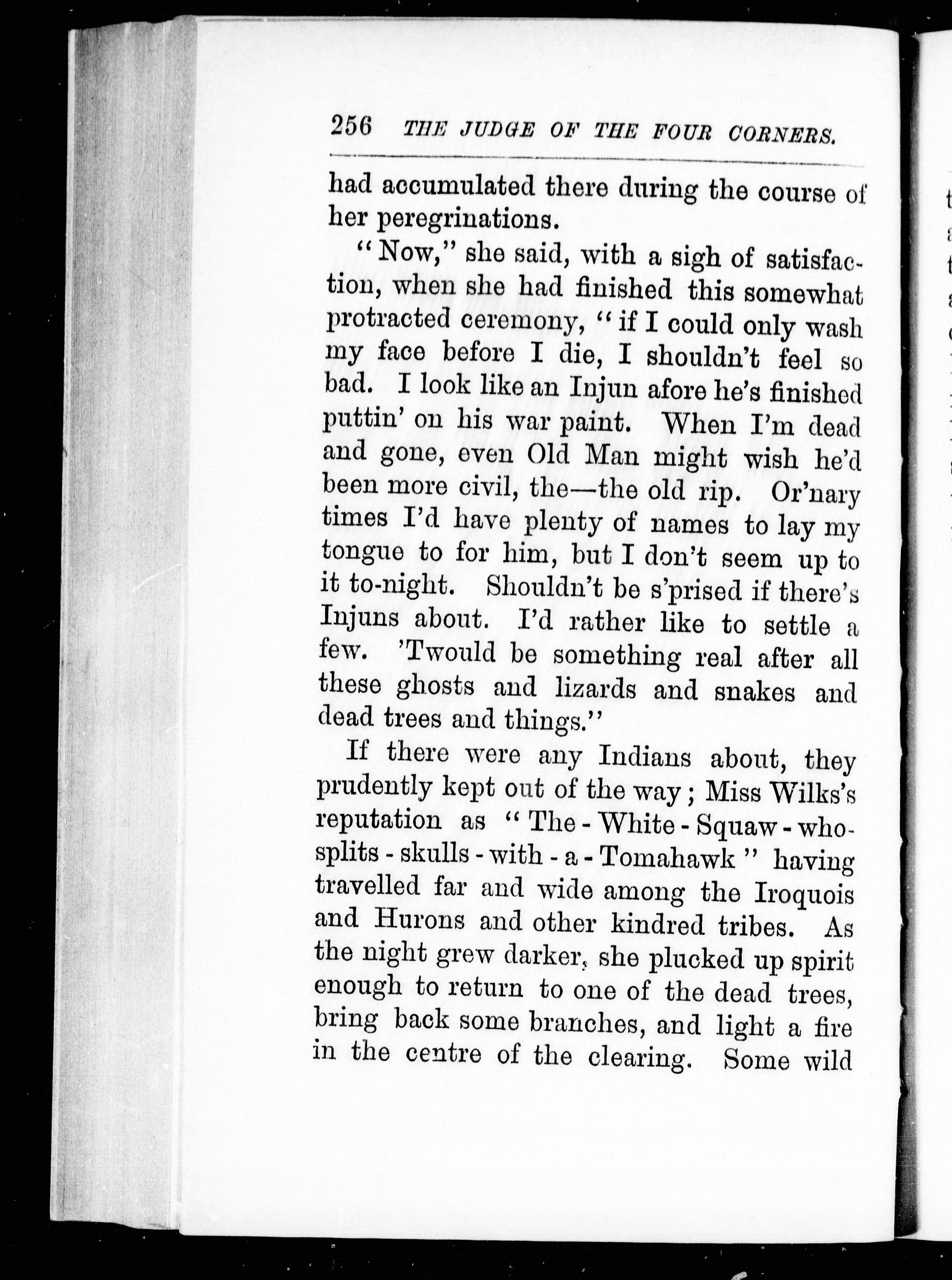 256 THE JUDGE OF THE FOUR CORNERS.

had accumulated there during the course of her peregrinations.

"Now," she said, with a sigh of satisfaction, when she had finished this somewhat protracted ceremony, "if I could only wash my face before I die, I shouldn't feel so bad. I look like an Injun afore he's finished puttin' on his war paint. When I'm dead and gone, even Old Man might wish he'd been more civil, the—the old rip. Or'nary times I'd have plenty of names to lay my tongue to for him, but I don't seem up to it to-night. Shouldn't be s'prised if there's Injuns about. I'd rather like to settle a few. 'Twould be something real after all these ghosts and lizards and snakes and dead trees and things."

If there were any Indians about, they prudently kept out of the way; Miss Wilks's reputation as "The - White - Squaw - who - splits - skulls - with - a - Tomahawk" having travelled far and wide among the Iroquois and Hurons and other kindred tribes. As the night grew darker, she plucked up spirit enough to return to one of the dead trees, bring back some branches, and light a fire in the centre of the clearing. Some wild